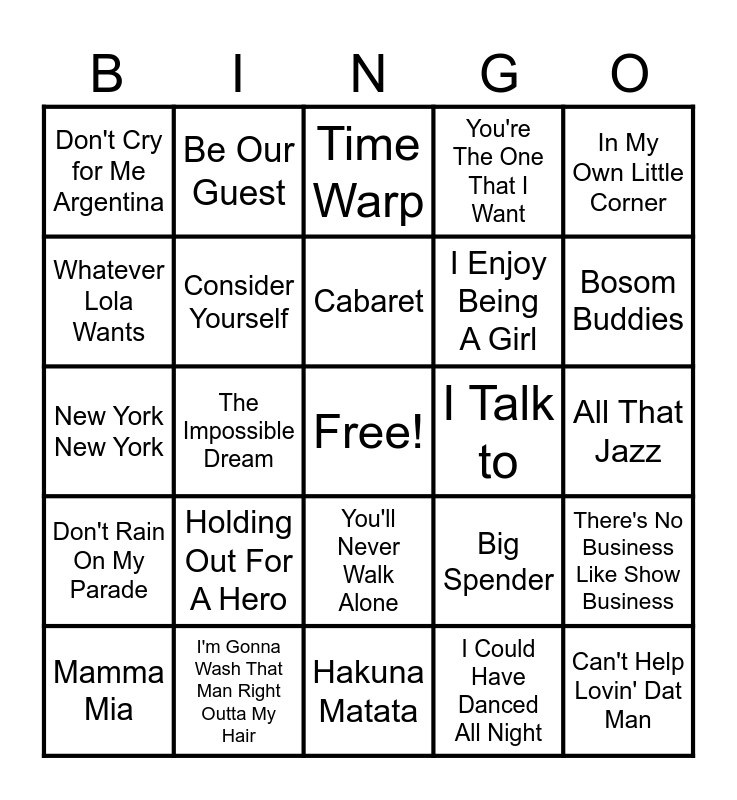 | B | I | N | G | O |
|---|---|---|---|---|
| Don't Cry for Me Argentina | Be Our Guest | Time Warp | You're The One That I Want | In My Own Little Corner |
| Whatever Lola Wants | Consider Yourself | Cabaret | I Enjoy Being A Girl | Bosom Buddies |
| New York New York | The Impossible Dream | Free! | I Talk to | All That Jazz |
| Don't Rain On My Parade | Holding Out For A Hero | You'll Never Walk Alone | Big Spender | There's No Business Like Show Business |
| Mamma Mia | I'm Gonna Wash That Man Right Outta My Hair | Hakuna Matata | I Could Have Danced All Night | Can't Help Lovin' Dat Man |